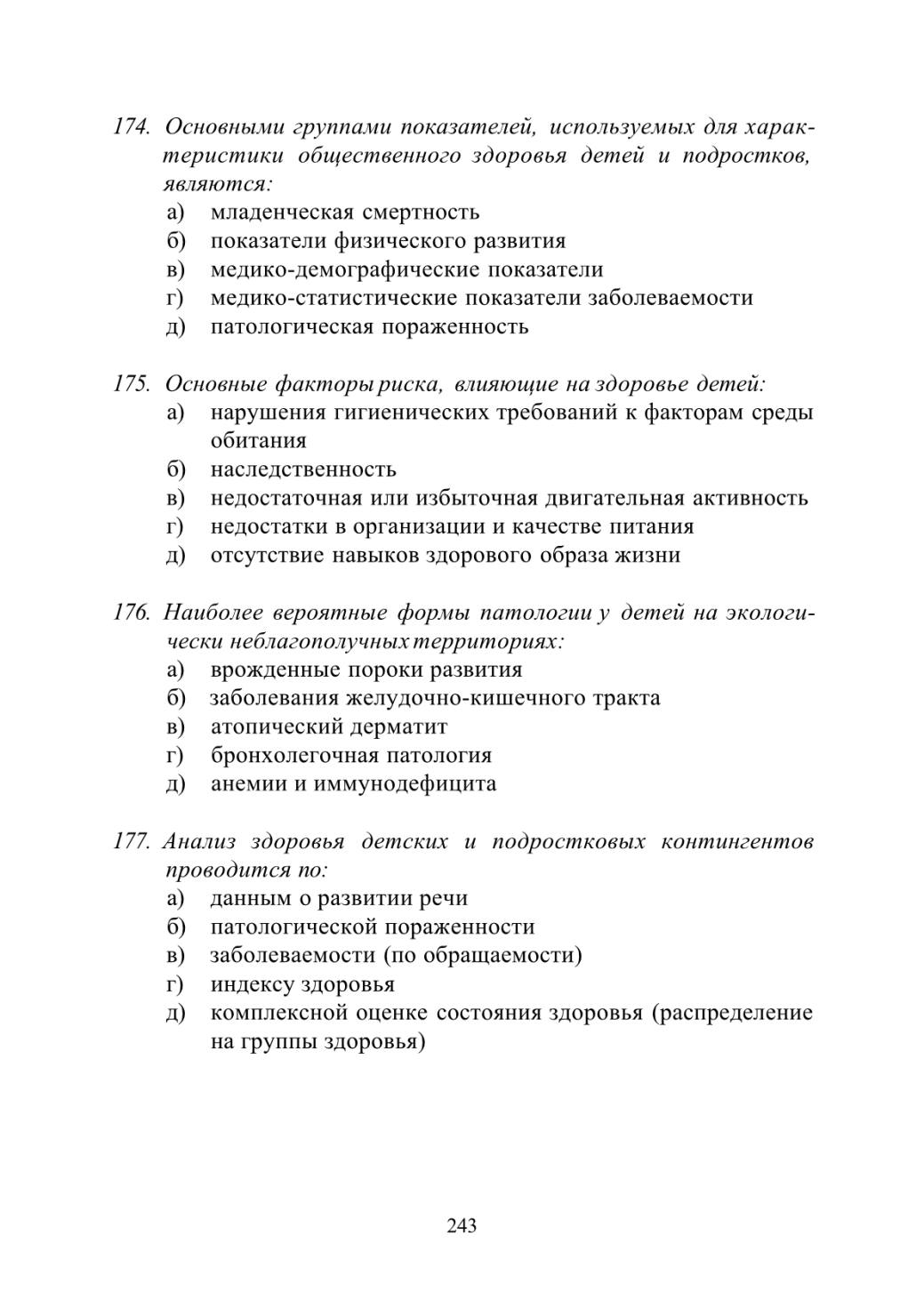 174. Основными группами показателей, используемых для характеристики общественного здоровья детей и подростков, являются:
а) младенческая смертность
б) показатели физического развития
в) медико-демографические показатели
г) медико-статистические показатели заболеваемости
д) патологическая пораженность

175. Основные факторы риска, влияющие на здоровье детей:
а) нарушения гигиенических требований к факторам среды обитания
б) наследственность
в) недостаточная или избыточная двигательная активность
г) недостатки в организации и качестве питания
д) отсутствие навыков здорового образа жизни

176. Наиболее вероятные формы патологии у детей на экологически неблагополучных территориях:
а) врожденные пороки развития
б) заболевания желудочно-кишечного тракта
в) атопический дерматит
г) бронхолегочная патология
д) анемии и иммунодефицита

177. Анализ здоровья детских и подростковых контингентов проводится по:
а) данным о развитии речи
б) патологической пораженности
в) заболеваемости (по обращаемости)
г) индексу здоровья
д) комплексной оценке состояния здоровья (распределение на группы здоровья)

243